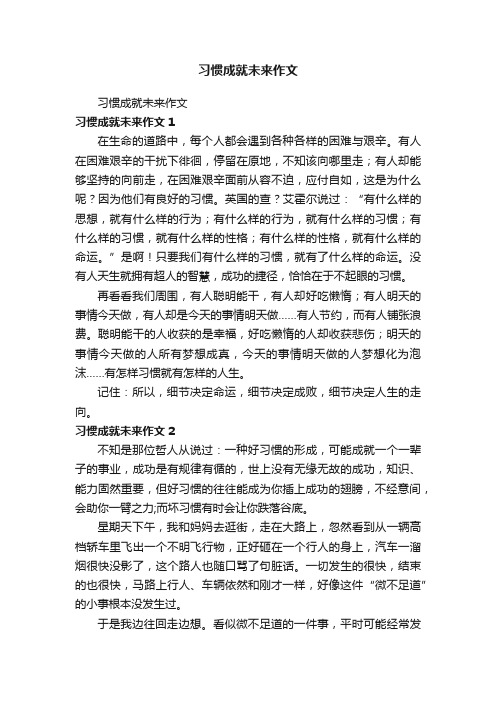 习惯成就未来作文

习惯成就未来作文

习惯成就未来作文 1

在生命的道路中，每个人都会遇到各种各样的困难与艰辛。有人在困难艰辛的干扰下徘徊，停留在原地，不知该向哪里走；有人却能够坚持的向前走，在困难艰辛面前从容不迫，应付自如，这是为什么呢？因为他们有良好的习惯。英国的查？艾霍尔说过：“有什么样的思想，就有什么样的行为；有什么样的行为，就有什么样的习惯；有什么样的习惯，就有什么样的性格；有什么样的性格，就有什么样的命运。”是啊！只要我们有什么样的习惯，就有了什么样的命运。没有人天生就拥有超人的智慧，成功的捷径，恰恰在于不起眼的习惯。

再看看我们周围，有人聪明能干，有人却好吃懒惰；有人明天的事情今天做，有人却是今天的事情明天做……有人节约，而有人铺张浪费。聪明能干的人收获的是幸福，好吃懒惰的人却收获悲伤；明天的事情今天做的人所有梦想成真，今天的事情明天做的人梦想化为泡沫……有怎样习惯就有怎样的人生。

记住：所以，细节决定命运，细节决定成败，细节决定人生的走向。

习惯成就未来作文 2

不知是那位哲人从说过：一种好习惯的形成，可能成就一个一辈子的事业，成功是有规律有循的，世上没有无缘无故的成功，知识、能力固然重要，但好习惯的往往能成为你插上成功的翅膀，不经意间，会助你一臂之力;而坏习惯有时会让你跌落谷底。

星期天下午，我和妈妈去逛街，走在大路上，忽然看到从一辆高档轿车里飞出一个不明飞行物，正好砸在一个行人的身上，汽车一溜烟很快没影了，这个路人也随口骂了句脏话。一切发生的很快，结束的也很快，马路上行人、车辆依然和刚才一样，好像这件“微不足道”的小事根本没发生过。

于是我边往回走边想。看似微不足道的一件事，平时可能经常发